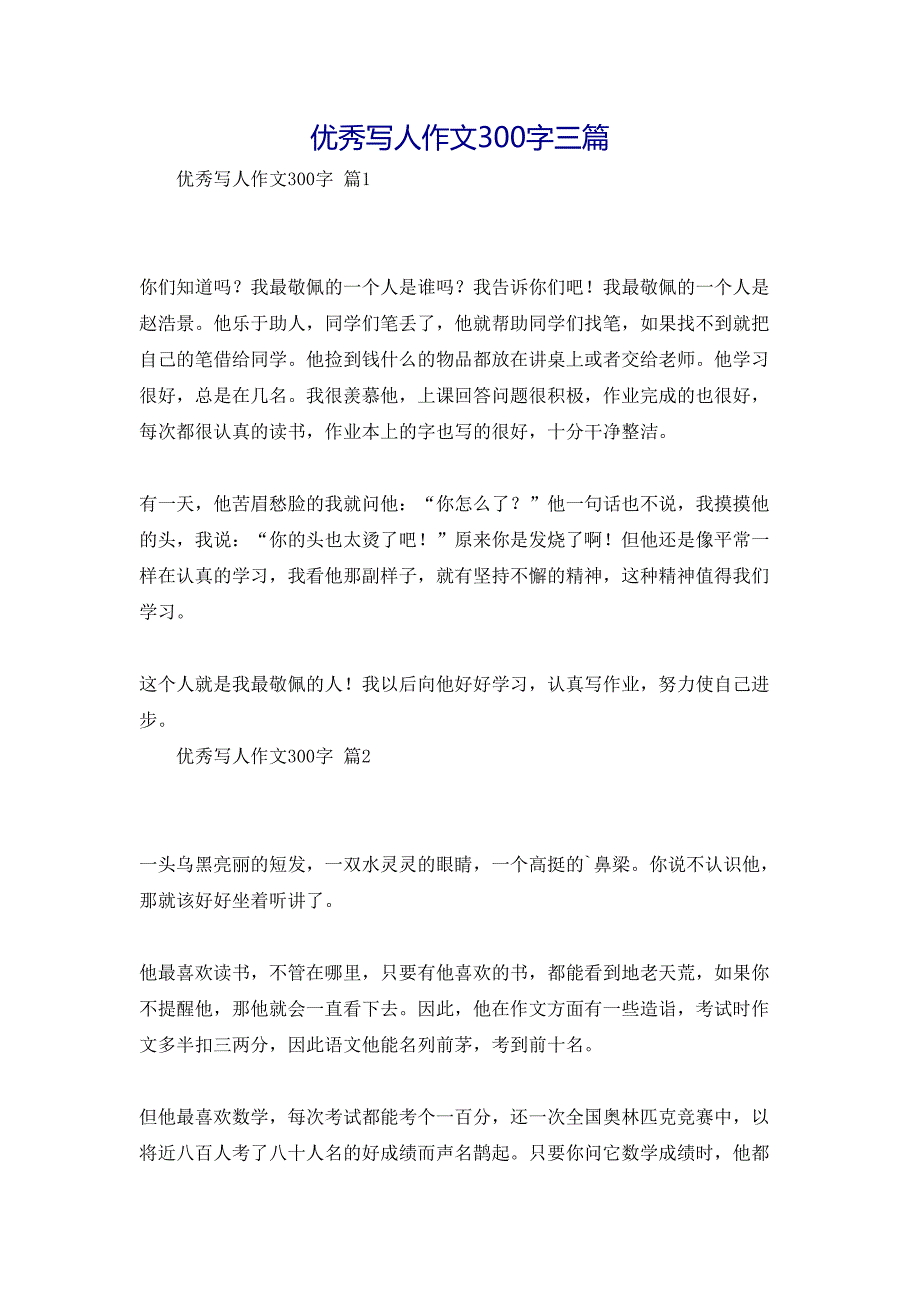 优秀写人作文300字三篇

优秀写人作文300字 篇1

你们知道吗？我最敬佩的一个人是谁吗？我告诉你们吧！我最敬佩的一个人是赵浩景。他乐于助人，同学们笔丢了，他就帮助同学们找笔，如果找不到就把自己的笔借给同学。他捡到钱什么的物品都放在讲桌上或者交给老师。他学习很好，总是在几名。我很羡慕他，上课回答问题很积极，作业完成的也很好，每次都很认真的读书，作业本上的字也写的很好，十分干净整洁。

有一天，他苦眉愁脸的我就问他：“你怎么了？”他一句话也不说，我摸摸他的头，我说：“你的头也太烫了吧！”原来你是发烧了啊！但他还是像平常一样在认真的学习，我看他那副样子，就有坚持不懈的精神，这种精神值得我们学习。

这个人就是我最敬佩的人！我以后向他好好学习，认真写作业，努力使自己进步。

优秀写人作文300字 篇2

一头乌黑亮丽的短发，一双水灵灵的眼睛，一个高挺的`鼻梁。你说不认识他，那就该好好坐着听讲了。

他最喜欢读书，不管在哪里，只要有他喜欢的书，都能看到地老天荒，如果你不提醒他，那他就会一直看下去。因此，他在作文方面有一些造诣，考试时作文多半扣三两分，因此语文他能名列前茅，考到前十名。

但他最喜欢数学，每次考试都能考个一百分，还一次全国奥林匹克竞赛中，以将近八百人考了八十人名的好成绩而声名鹊起。只要你问它数学成绩时，他都